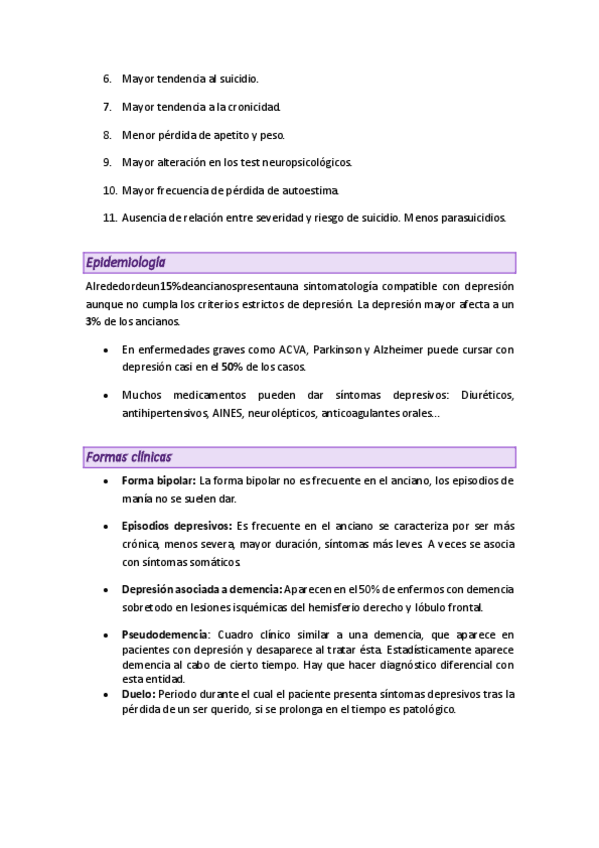 6. Mayor tendencia al suicidio.

7. Mayor tendencia a la cronicidad.

8. Menor pérdida de apetito y peso.

9. Mayor alteración en los test neuropsicológicos.

10. Mayor frecuencia de pérdida de autoestima.

11. Ausencia de relación entre severidad y riesgo de suicidio. Menos parasuicidios.

Epidemiología

Alrededordeun15%deancianospresentauna sintomatología compatible con depresión aunque no cumpla los criterios estrictos de depresión. La depresión mayor afecta a un 3% de los ancianos.

• En enfermedades graves como ACVA, Parkinson y Alzheimer puede cursar con depresión casi en el 50% de los casos.

• Muchos medicamentos pueden dar síntomas depresivos: Diuréticos, antihipertensivos, AINES, neurolépticos, anticoagulantes orales...

Formas clínicas

• Forma bipolar: La forma bipolar no es frecuente en el anciano, los episodios de manía no se suelen dar.

• Episodios depresivos: Es frecuente en el anciano se caracteriza por ser más crónica, menos severa, mayor duración, síntomas más leves. A veces se asocia con síntomas somáticos.

• Depresión asociada a demencia: Aparecen en el 50% de enfermos con demencia sobretodo en lesiones isquémicas del hemisferio derecho y lóbulo frontal.

• Pseudodemencia: Cuadro clínico similar a una demencia, que aparece en pacientes con depresión y desaparece al tratar ésta. Estadísticamente aparece demencia al cabo de cierto tiempo. Hay que hacer diagnóstico diferencial con esta entidad.

• Duelo: Periodo durante el cual el paciente presenta síntomas depresivos tras la pérdida de un ser querido, si se prolonga en el tiempo es patológico.